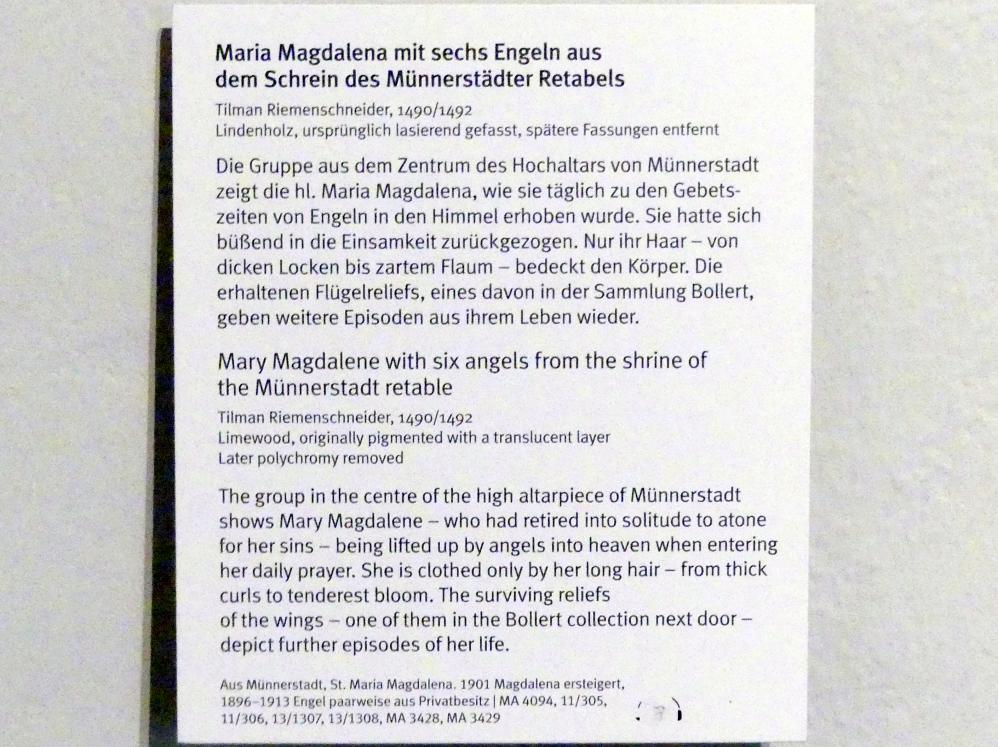 Maria Magdalena mit sechs Engeln aus
dem Schrein des Münnerstädter Retabels

Tilman Riemenschneider, 1490/1492
Lindenholz, ursprünglich lasierend gefasst, spätere Fassungen entfernt

Die Gruppe aus dem Zentrum des Hochaltars von Münnerstadt zeigt die hl. Maria Magdalena, wie sie täglich zu den Gebetszeiten von Engeln in den Himmel erhoben wurde. Sie hatte sich büßend in die Einsamkeit zurückgezogen. Nur ihr Haar – von dicken Locken bis zartem Flaum – bedeckt den Körper. Die erhaltenen Flügelreliefs, eines davon in der Sammlung Bollert, geben weitere Episoden aus ihrem Leben wieder.

Mary Magdalene with six angels from the shrine of
the Münnerstadt retable

Tilman Riemenschneider, 1490/1492
Limewood, originally pigmented with a translucent layer
Later polychromy removed

The group in the centre of the high altarpiece of Münnerstadt shows Mary Magdalene – who had retired into solitude to atone for her sins – being lifted up by angels into heaven when entering her daily prayer. She is clothed only by her long hair – from thick curls to tenderest bloom. The surviving reliefs of the wings – one of them in the Bollert collection next door – depict further episodes of her life.

Aus Münnerstadt, St. Maria Magdalena. 1901 Magdalena ersteigert, 1896–1913 Engel paarweise aus Privatbesitz | MA 4094, 11/305, 11/306, 13/1307, 13/1308, MA 3428, MA 3429